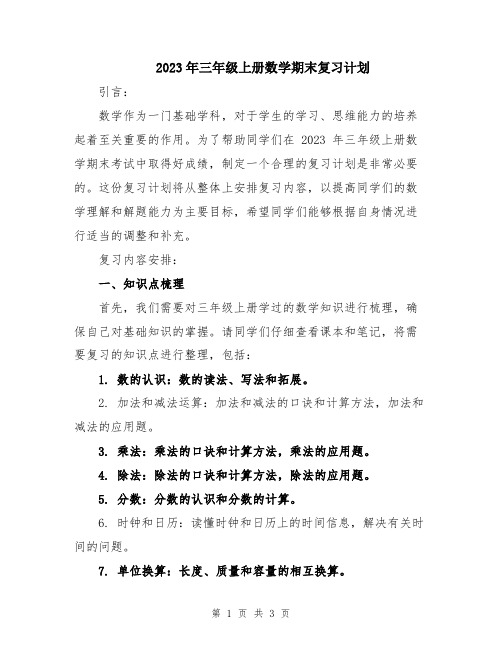 2023年三年级上册数学期末复习计划

引言：

数学作为一门基础学科，对于学生的学习、思维能力的培养起着至关重要的作用。为了帮助同学们在 2023 年三年级上册数学期末考试中取得好成绩，制定一个合理的复习计划是非常必要的。这份复习计划将从整体上安排复习内容，以提高同学们的数学理解和解题能力为主要目标，希望同学们能够根据自身情况进行适当的调整和补充。

复习内容安排：

一、知识点梳理

首先，我们需要对三年级上册学过的数学知识进行梳理，确保自己对基础知识的掌握。请同学们仔细查看课本和笔记，将需要复习的知识点进行整理，包括：

1. 数的认识：数的读法、写法和拓展。

2. 加法和减法运算：加法和减法的口诀和计算方法，加法和减法的应用题。

3. 乘法：乘法的口诀和计算方法，乘法的应用题。

4. 除法：除法的口诀和计算方法，除法的应用题。

5. 分数：分数的认识和分数的计算。

6. 时钟和日历：读懂时钟和日历上的时间信息，解决有关时间的问题。

7. 单位换算：长度、质量和容量的相互换算。

第 1 页 共 3 页